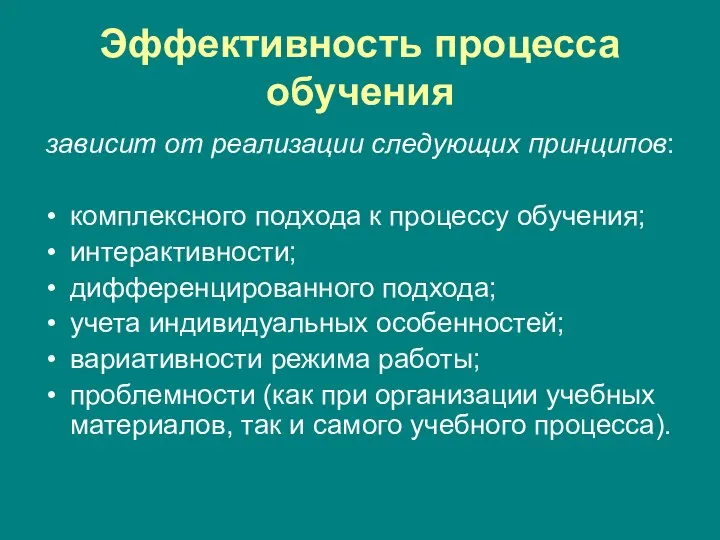 Эффективность процесса обучения

зависит от реализации следующих принципов:

• комплексного подхода к процессу обучения;
• интерактивности;
• дифференцированного подхода;
• учета индивидуальных особенностей;
• вариативности режима работы;
• проблемности (как при организации учебных материалов, так и самого учебного процесса).